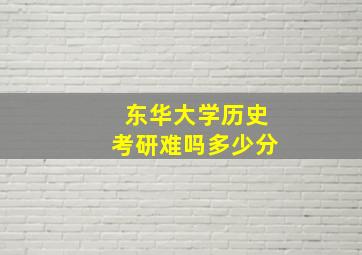 东华大学历史
考研难吗多少分